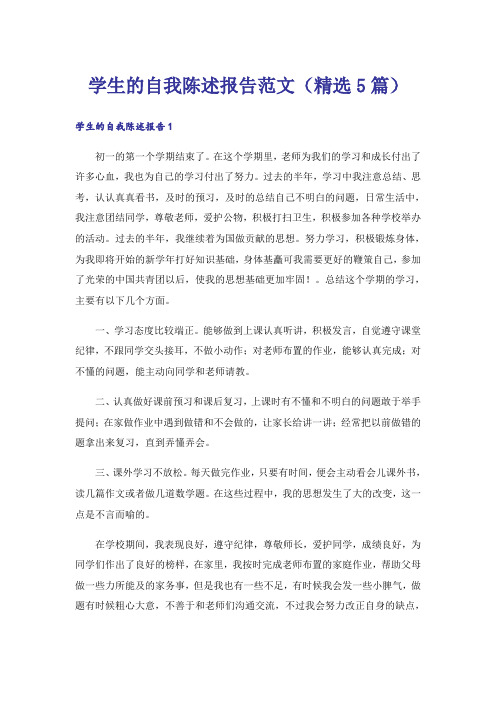 学生的自我陈述报告范文（精选5篇）

学生的自我陈述报告1

初一的第一个学期结束了。在这个学期里，老师为我们的学习和成长付出了许多心血，我也为自己的学习付出了努力。过去的半年，学习中我注意总结、思考，认认真真看书，及时的预习，及时的总结自己不明白的问题，日常生活中，我注意团结同学，尊敬老师，爱护公物，积极打扫卫生，积极参加各种学校举办的活动。过去的半年，我继续着为国做贡献的思想。努力学习，积极锻炼身体，为我即将开始的新学年打好知识基础，身体基矗可我需要更好的鞭策自己，参加了光荣的中国共青团以后，使我的思想基础更加牢固！。总结这个学期的学习，主要有以下几个方面。

一、学习态度比较端正。能够做到上课认真听讲，积极发言，自觉遵守课堂纪律，不跟同学交头接耳，不做小动作；对老师布置的作业，能够认真完成；对不懂的问题，能主动向同学和老师请教。

二、认真做好课前预习和课后复习，上课时有不懂和不明白的问题敢于举手提问；在家做作业中遇到做错和不会做的，让家长给讲一讲；经常把以前做错的题拿出来复习，直到弄懂弄会。

三、课外学习不放松。每天做完作业，只要有时间，便会主动看会儿课外书，读几篇作文或者做几道数学题。在这些过程中，我的思想发生了大的改变，这一点是不言而喻的。

在学校期间，我表现良好，遵守纪律，尊敬师长，爱护同学，成绩良好，为同学们作出了良好的榜样，在家里，我按时完成老师布置的家庭作业，帮助父母做一些力所能及的家务事，但是我也有一些不足，有时候我会发一些小脾气，做题有时候粗心大意，不善于和老师们沟通交流，不过我会努力改正自身的缺点，